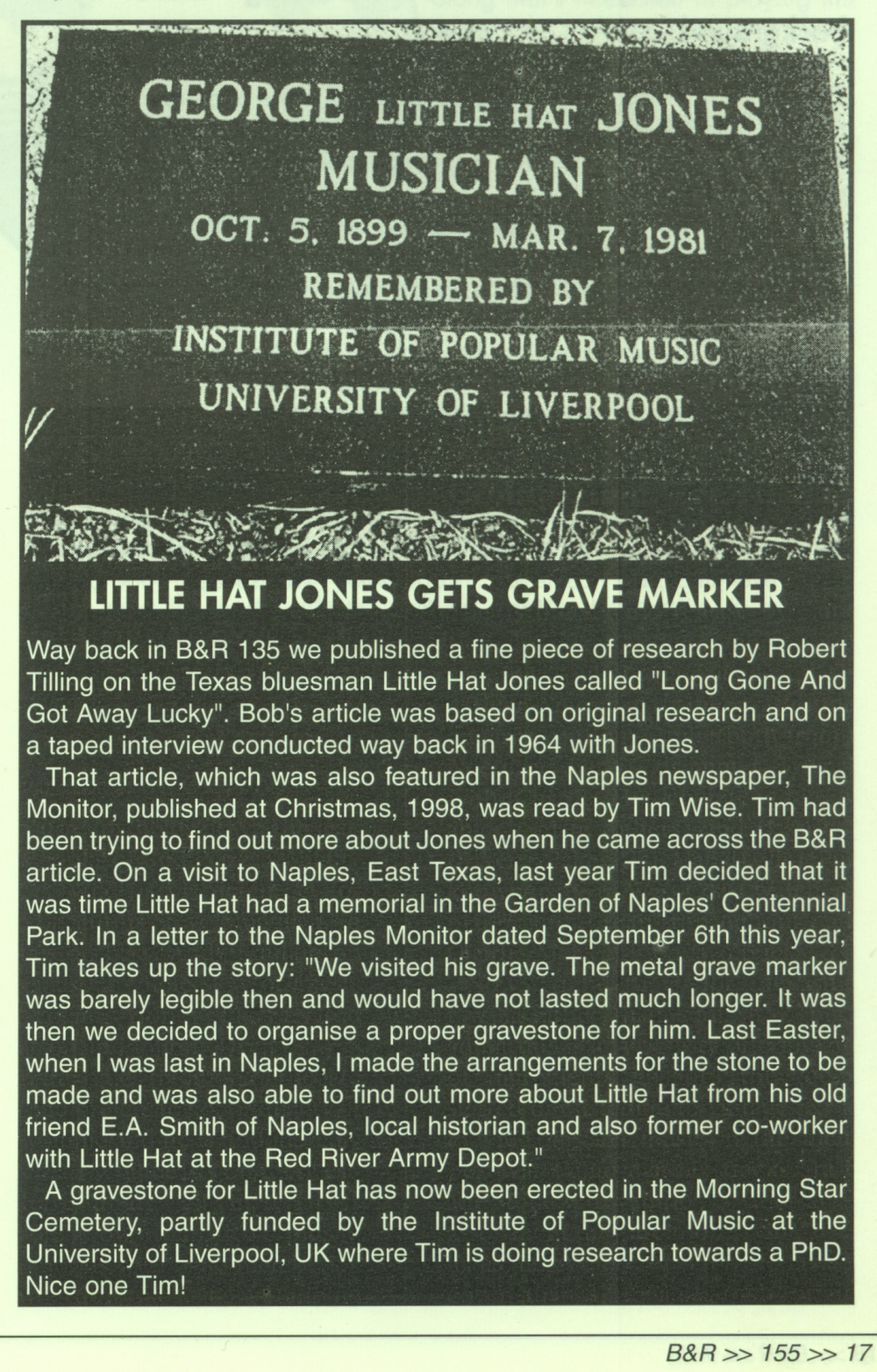 GEORGE LITTLE HAT JONES
MUSICIAN
OCT. 5, 1899 — MAR. 7, 1981
REMEMBERED BY
INSTITUTE OF POPULAR MUSIC
UNIVERSITY OF LIVERPOOL

LITTLE HAT JONES GETS GRAVE MARKER

Way back in B&R 135 we published a fine piece of research by Robert Tilling on the Texas bluesman Little Hat Jones called "Long Gone And Got Away Lucky". Bob's article was based on original research and on a taped interview conducted way back in 1964 with Jones.

That article, which was also featured in the Naples newspaper, The Monitor, published at Christmas, 1998, was read by Tim Wise. Tim had been trying to find out more about Jones when he came across the B&R article. On a visit to Naples, East Texas, last year Tim decided that it was time Little Hat had a memorial in the Garden of Naples' Centennial Park. In a letter to the Naples Monitor dated September 6th this year, Tim takes up the story: "We visited his grave. The metal grave marker was barely legible then and would have not lasted much longer. It was then we decided to organise a proper gravestone for him. Last Easter, when I was last in Naples, I made the arrangements for the stone to be made and was also able to find out more about Little Hat from his old friend E.A. Smith of Naples, local historian and also former co-worker with Little Hat at the Red River Army Depot."

A gravestone for Little Hat has now been erected in the Morning Star Cemetery, partly funded by the Institute of Popular Music at the University of Liverpool, UK where Tim is doing research towards a PhD. Nice one Tim!

B&R >> 155 >> 17